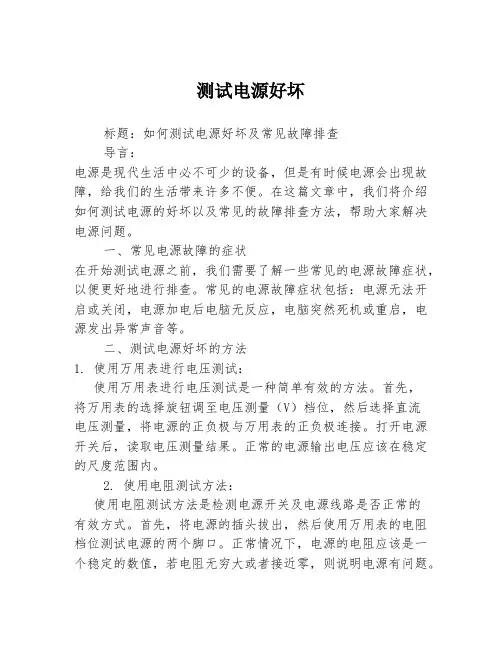 测试电源好坏

标题：如何测试电源好坏及常见故障排查

导言：

电源是现代生活中必不可少的设备，但是有时候电源会出现故障，给我们的生活带来许多不便。在这篇文章中，我们将介绍如何测试电源的好坏以及常见的故障排查方法，帮助大家解决电源问题。

一、常见电源故障的症状

在开始测试电源之前，我们需要了解一些常见的电源故障症状，以便更好地进行排查。常见的电源故障症状包括：电源无法开启或关闭，电源加电后电脑无反应，电脑突然死机或重启，电源发出异常声音等。

二、测试电源好坏的方法

1. 使用万用表进行电压测试：

使用万用表进行电压测试是一种简单有效的方法。首先，将万用表的选择旋钮调至电压测量（V）档位，然后选择直流电压测量，将电源的正负极与万用表的正负极连接。打开电源开关后，读取电压测量结果。正常的电源输出电压应该在稳定的尺度范围内。

2. 使用电阻测试方法：

使用电阻测试方法是检测电源开关及电源线路是否正常的有效方式。首先，将电源的插头拔出，然后使用万用表的电阻档位测试电源的两个脚口。正常情况下，电源的电阻应该是一个稳定的数值，若电阻无穷大或者接近零，则说明电源有问题。